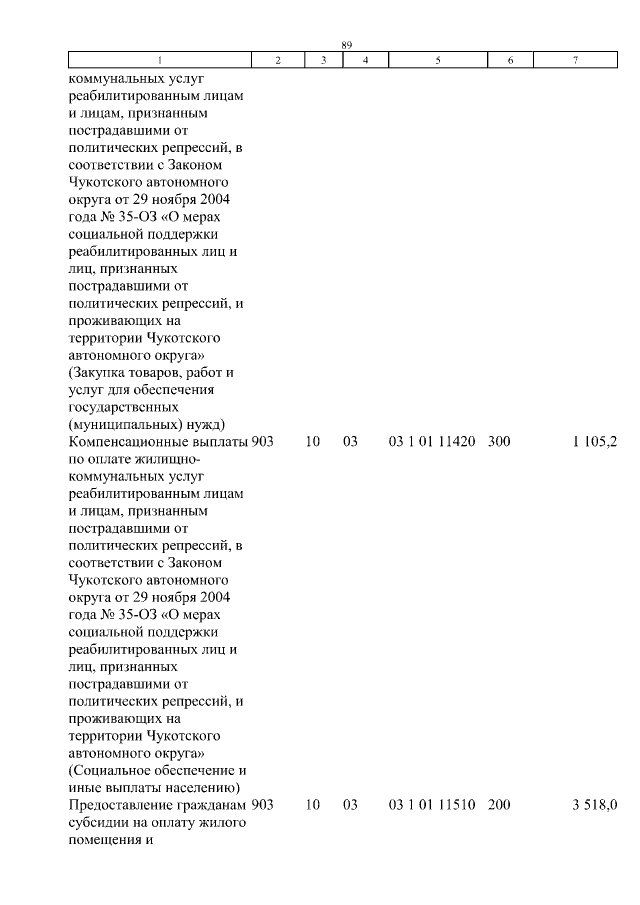 89

| 1 | 2 | 3 | 4 | 5 | 6 | 7 |
|---|---|---|---|---|---|---|
| коммунальных услуг реабилитированным лицам и лицам, признанным пострадавшими от политических репрессий, в соответствии с Законом Чукотского автономного округа от 29 ноября 2004 года № 35-ОЗ «О мерах социальной поддержки реабилитированных лиц и лиц, признанных пострадавшими от политических репрессий, и проживающих на территории Чукотского автономного округа» (Закупка товаров, работ и услуг для обеспечения государственных (муниципальных) нужд) | | | | | | |
| Компенсационные выплаты по оплате жилищно-коммунальных услуг реабилитированным лицам и лицам, признанным пострадавшими от политических репрессий, в соответствии с Законом Чукотского автономного округа от 29 ноября 2004 года № 35-ОЗ «О мерах социальной поддержки реабилитированных лиц и лиц, признанных пострадавшими от политических репрессий, и проживающих на территории Чукотского автономного округа» (Социальное обеспечение и иные выплаты населению) | 903 | 10 | 03 | 03 1 01 11420 | 300 | 1 105,2 |
| Предоставление гражданам субсидии на оплату жилого помещения и | 903 | 10 | 03 | 03 1 01 11510 | 200 | 3 518,0 |